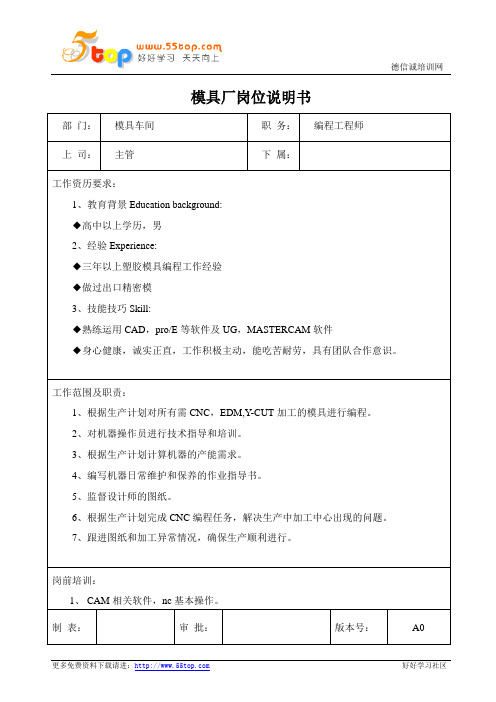 5top www.55top.com 好好学习 天天向上

德信诚培训网

模具厂岗位说明书

| 部 门： | 模具车间 | 职 务： | 编程工程师 |
|---|---|---|---|
| 上 司： | 主管 | 下 属： | |

工作资历要求：

1、教育背景 Education background:

◆高中以上学历，男

2、经验 Experience:

◆三年以上塑胶模具编程工作经验

◆做过出口精密模

3、技能技巧 Skill:

◆熟练运用 CAD，pro/E 等软件及 UG，MASTERCAM 软件

◆身心健康，诚实正直，工作积极主动，能吃苦耐劳，具有团队合作意识。

工作范围及职责：

1、根据生产计划对所有需 CNC，EDM,Y-CUT 加工的模具进行编程。

2、对机器操作员进行技术指导和培训。

3、根据生产计划计算机器的产能需求。

4、编写机器日常维护和保养的作业指导书。

5、监督设计师的图纸。

6、根据生产计划完成 CNC 编程任务，解决生产中加工中心出现的问题。

7、跟进图纸和加工异常情况，确保生产顺利进行。

岗前培训：

1、 CAM 相关软件，nc 基本操作。

| 制 表： | | 审 批： | | 版本号： | A0 |
|---|---|---|---|---|---|

更多免费资料下载请进：http://www.55top.com

好好学习社区